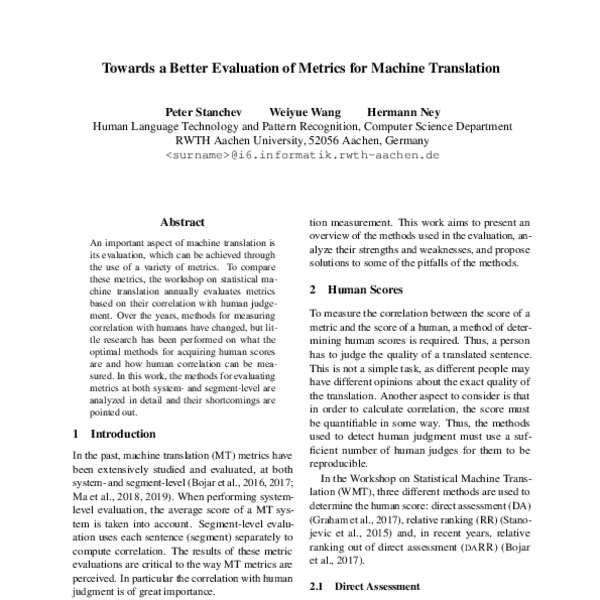 Towards a Better Evaluation of Metrics for Machine Translation

Peter Stanchev Weiyue Wang Hermann Ney
Human Language Technology and Pattern Recognition, Computer Science Department
RWTH Aachen University, 52056 Aachen, Germany
<surname>@i6.informatik.rwth-aachen.de

Abstract

An important aspect of machine translation is its evaluation, which can be achieved through the use of a variety of metrics. To compare these metrics, the workshop on statistical machine translation annually evaluates metrics based on their correlation with human judgement. Over the years, methods for measuring correlation with humans have changed, but little research has been performed on what the optimal methods for acquiring human scores are and how human correlation can be measured. In this work, the methods for evaluating metrics at both system- and segment-level are analyzed in detail and their shortcomings are pointed out.

1 Introduction

In the past, machine translation (MT) metrics have been extensively studied and evaluated, at both system- and segment-level (Bojar et al., 2016, 2017; Ma et al., 2018, 2019). When performing system-level evaluation, the average score of a MT system is taken into account. Segment-level evaluation uses each sentence (segment) separately to compute correlation. The results of these metric evaluations are critical to the way MT metrics are perceived. In particular the correlation with human judgment is of great importance.

tion measurement. This work aims to present an overview of the methods used in the evaluation, analyze their strengths and weaknesses, and propose solutions to some of the pitfalls of the methods.

2 Human Scores

To measure the correlation between the score of a metric and the score of a human, a method of determining human scores is required. Thus, a person has to judge the quality of a translated sentence. This is not a simple task, as different people may have different opinions about the exact quality of the translation. Another aspect to consider is that in order to calculate correlation, the score must be quantifiable in some way. Thus, the methods used to detect human judgment must use a sufficient number of human judges for them to be reproducible.

In the Workshop on Statistical Machine Translation (WMT), three different methods are used to determine the human score: direct assessment (DA) (Graham et al., 2017), relative ranking (RR) (Stanojevic et al., 2015) and, in recent years, relative ranking out of direct assessment (DARR) (Bojar et al., 2017).

2.1 Direct Assessment